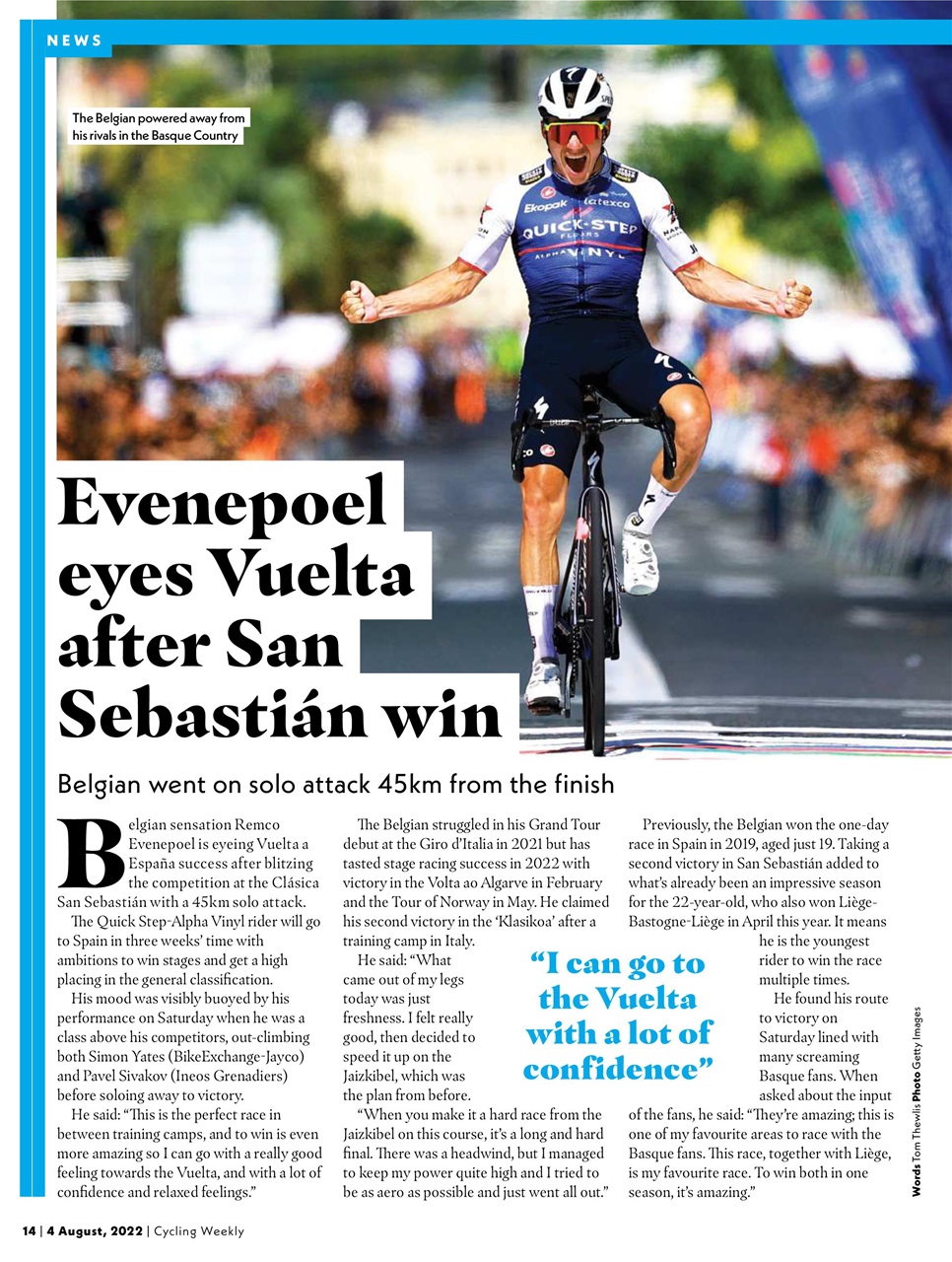 NEWS

The Belgian powered away from his rivals in the Basque Country

Evenepoel eyes Vuelta after San Sebastián win

Belgian went on solo attack 45km from the finish

Belgian sensation Remco Evenepoel is eyeing Vuelta a España success after blitzing the competition at the Clásica San Sebastián with a 45km solo attack.

The Quick Step-Alpha Vinyl rider will go to Spain in three weeks' time with ambitions to win stages and get a high placing in the general classification.

His mood was visibly buoyed by his performance on Saturday when he was a class above his competitors, out-climbing both Simon Yates (BikeExchange-Jayco) and Pavel Sivakov (Ineos Grenadiers) before soloing away to victory.

He said: "This is the perfect race in between training camps, and to win is even more amazing so I can go with a really good feeling towards the Vuelta, and with a lot of confidence and relaxed feelings."

The Belgian struggled in his Grand Tour debut at the Giro d'Italia in 2021 but has tasted stage racing success in 2022 with victory in the Volta ao Algarve in February and the Tour of Norway in May. He claimed his second victory in the 'Klasikoa' after a training camp in Italy.

He said: "What came out of my legs today was just freshness. I felt really good, then decided to speed it up on the Jaizkibel, which was the plan from before.

"When you make it a hard race from the Jaizkibel on this course, it's a long and hard final. There was a headwind, but I managed to keep my power quite high and I tried to be as aero as possible and just went all out."

"I can go to the Vuelta with a lot of confidence"

Previously, the Belgian won the one-day race in Spain in 2019, aged just 19. Taking a second victory in San Sebastián added to what's already been an impressive season for the 22-year-old, who also won Liège-Bastogne-Liège in April this year. It means he is the youngest rider to win the race multiple times.

He found his route to victory on Saturday lined with many screaming Basque fans. When asked about the input of the fans, he said: "They're amazing; this is one of my favourite areas to race with the Basque fans. This race, together with Liège, is my favourite race. To win both in one season, it's amazing."

Words Tom Thewlis Photo Getty Images

14 | 4 August, 2022 | Cycling Weekly